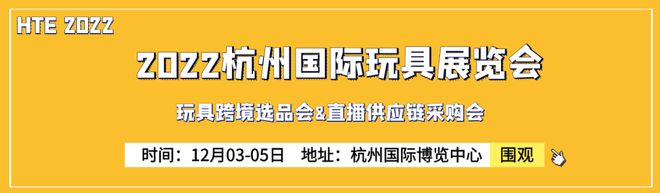 HTE 2022

2022杭州国际玩具展览会

玩具跨境选品会&直播供应链采购会

时间：12月03-05日 地址：杭州国际博览中心 围观